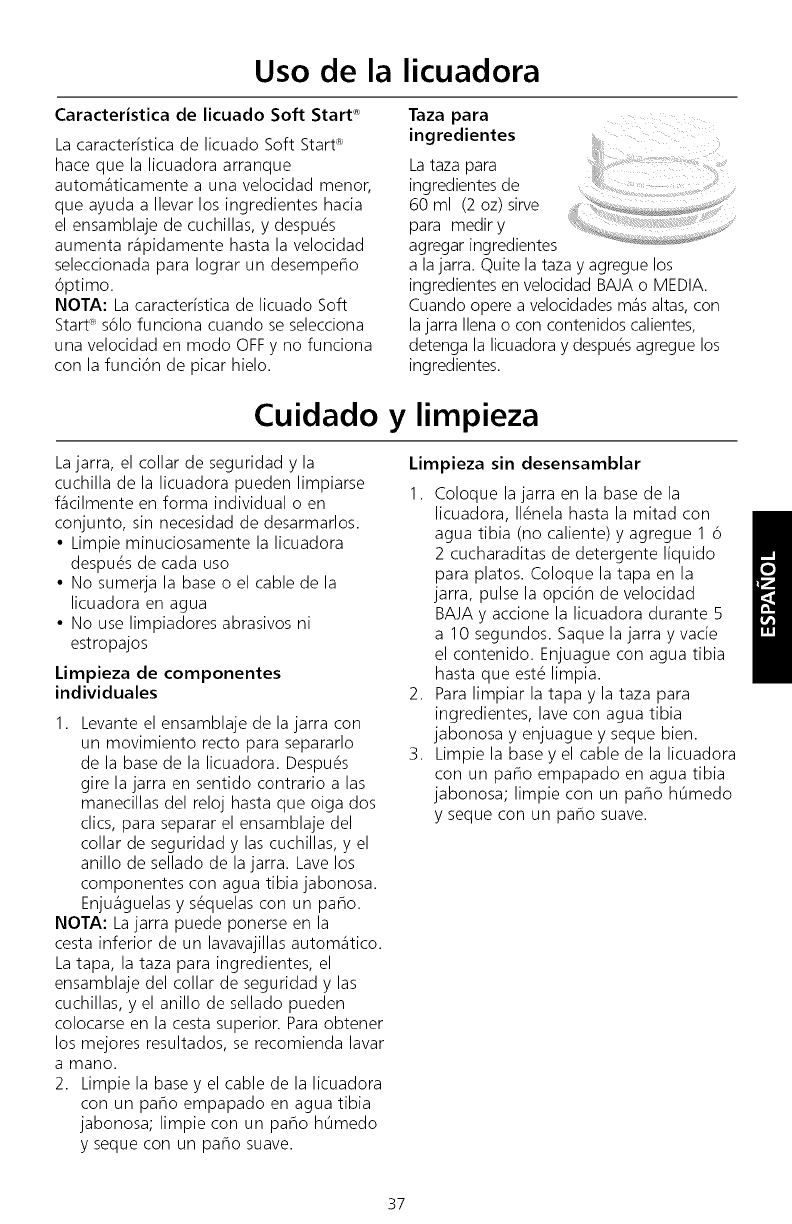 Uso de la licuadora

Característica de licuado Soft Start®

La característica de licuado Soft Start® hace que la licuadora arranque automáticamente a una velocidad menor, que ayuda a llevar los ingredientes hacia el ensamblaje de cuchillas, y después aumenta rápidamente hasta la velocidad seleccionada para lograr un desempeño óptimo.

NOTA: La característica de licuado Soft Start® sólo funciona cuando se selecciona una velocidad en modo OFF y no funciona con la función de picar hielo.

Taza para ingredientes

La taza para ingredientes de 60 ml (2 oz) sirve para medir y agregar ingredientes a la jarra. Quite la taza y agregue los ingredientes en velocidad BAJA o MEDIA. Cuando opere a velocidades más altas, con la jarra llena o con contenidos calientes, detenga la licuadora y después agregue los ingredientes.

Cuidado y limpieza

La jarra, el collar de seguridad y la cuchilla de la licuadora pueden limpiarse fácilmente en forma individual o en conjunto, sin necesidad de desarmarlos.
• Limpie minuciosamente la licuadora después de cada uso
• No sumerja la base o el cable de la licuadora en agua
• No use limpiadores abrasivos ni estropajos

Limpieza de componentes individuales

1. Levante el ensamblaje de la jarra con un movimiento recto para separarlo de la base de la licuadora. Después gire la jarra en sentido contrario a las manecillas del reloj hasta que oiga dos clics, para separar el ensamblaje del collar de seguridad y las cuchillas, y el anillo de sellado de la jarra. Lave los componentes con agua tibia jabonosa. Enjuáguelas y séquelas con un paño.

NOTA: La jarra puede ponerse en la cesta inferior de un lavavajillas automático. La tapa, la taza para ingredientes, el ensamblaje del collar de seguridad y las cuchillas, y el anillo de sellado pueden colocarse en la cesta superior. Para obtener los mejores resultados, se recomienda lavar a mano.

2. Limpie la base y el cable de la licuadora con un paño empapado en agua tibia jabonosa; limpie con un paño húmedo y seque con un paño suave.

Limpieza sin desensamblar

1. Coloque la jarra en la base de la licuadora, llénela hasta la mitad con agua tibia (no caliente) y agregue 1 ó 2 cucharaditas de detergente líquido para platos. Coloque la tapa en la jarra, pulse la opción de velocidad BAJA y accione la licuadora durante 5 a 10 segundos. Saque la jarra y vacíe el contenido. Enjuague con agua tibia hasta que esté limpia.
2. Para limpiar la tapa y la taza para ingredientes, lave con agua tibia jabonosa y enjuague y seque bien.
3. Limpie la base y el cable de la licuadora con un paño empapado en agua tibia jabonosa; limpie con un paño húmedo y seque con un paño suave.

ESPAÑOL

37